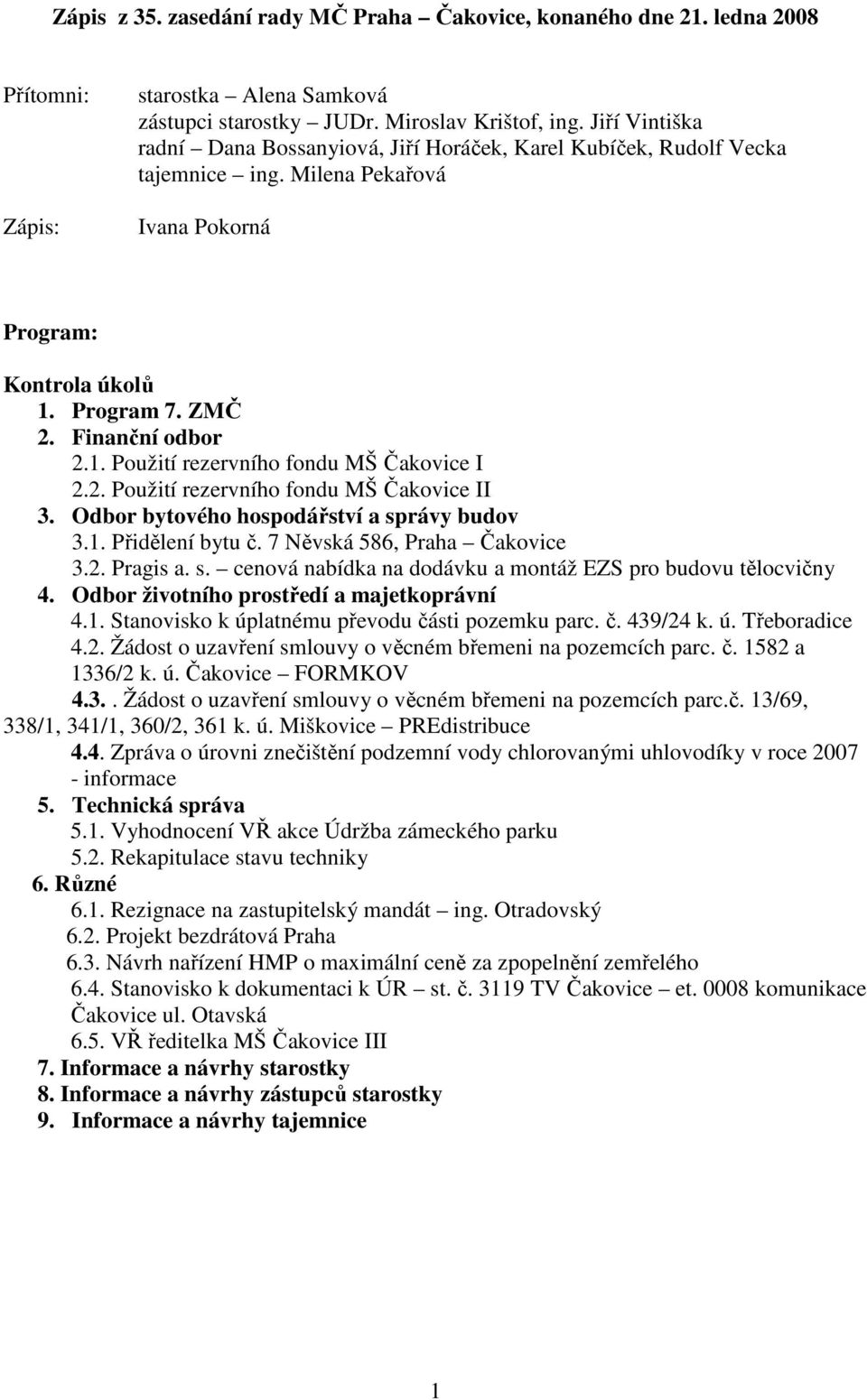 Zápis z 35. zasedání rady MČ Praha – Čakovice, konaného dne 21. ledna 2008

Přítomni: starostka – Alena Samková
zástupci starostky – JUDr. Miroslav Krištof, ing. Jiří Vintiška
radní – Dana Bossanyiová, Jiří Horáček, Karel Kubíček, Rudolf Vecka
tajemnice – ing. Milena Pekařová

Zápis: Ivana Pokorná

Program:

Kontrola úkolů
1. Program 7. ZMČ
2. Finanční odbor
2.1. Použití rezervního fondu MŠ Čakovice I
2.2. Použití rezervního fondu MŠ Čakovice II
3. Odbor bytového hospodářství a správy budov
3.1. Přidělení bytu č. 7 Něvská 586, Praha – Čakovice
3.2. Pragis a. s. – cenová nabídka na dodávku a montáž EZS pro budovu tělocvičny
4. Odbor životního prostředí a majetkoprávní
4.1. Stanovisko k úplatnému převodu části pozemku parc. č. 439/24 k. ú. Třeboradice
4.2. Žádost o uzavření smlouvy o věcném břemeni na pozemcích parc. č. 1582 a 1336/2 k. ú. Čakovice – FORMKOV
4.3.. Žádost o uzavření smlouvy o věcném břemeni na pozemcích parc.č. 13/69, 338/1, 341/1, 360/2, 361 k. ú. Miškovice – PREdistribuce
4.4. Zpráva o úrovni znečištění podzemní vody chlorovanými uhlovodíky v roce 2007 - informace
5. Technická správa
5.1. Vyhodnocení VŘ akce Údržba zámeckého parku
5.2. Rekapitulace stavu techniky
6. Různé
6.1. Rezignace na zastupitelský mandát – ing. Otradovský
6.2. Projekt bezdrátová Praha
6.3. Návrh nařízení HMP o maximální ceně za zpopelnění zemřelého
6.4. Stanovisko k dokumentaci k ÚR – st. č. 3119 TV Čakovice – et. 0008 komunikace Čakovice ul. Otavská
6.5. VŘ ředitelka MŠ Čakovice III
7. Informace a návrhy starostky
8. Informace a návrhy zástupců starostky
9. Informace a návrhy tajemnice

1